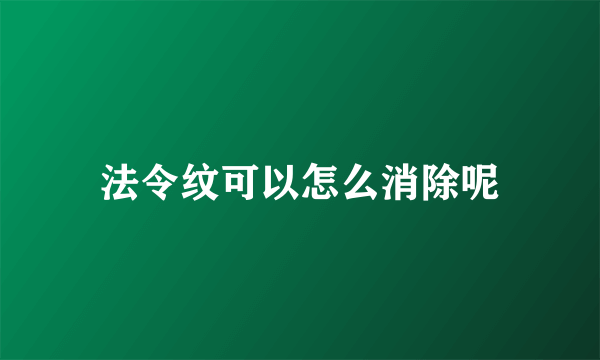 法令纹可以怎么消除呢